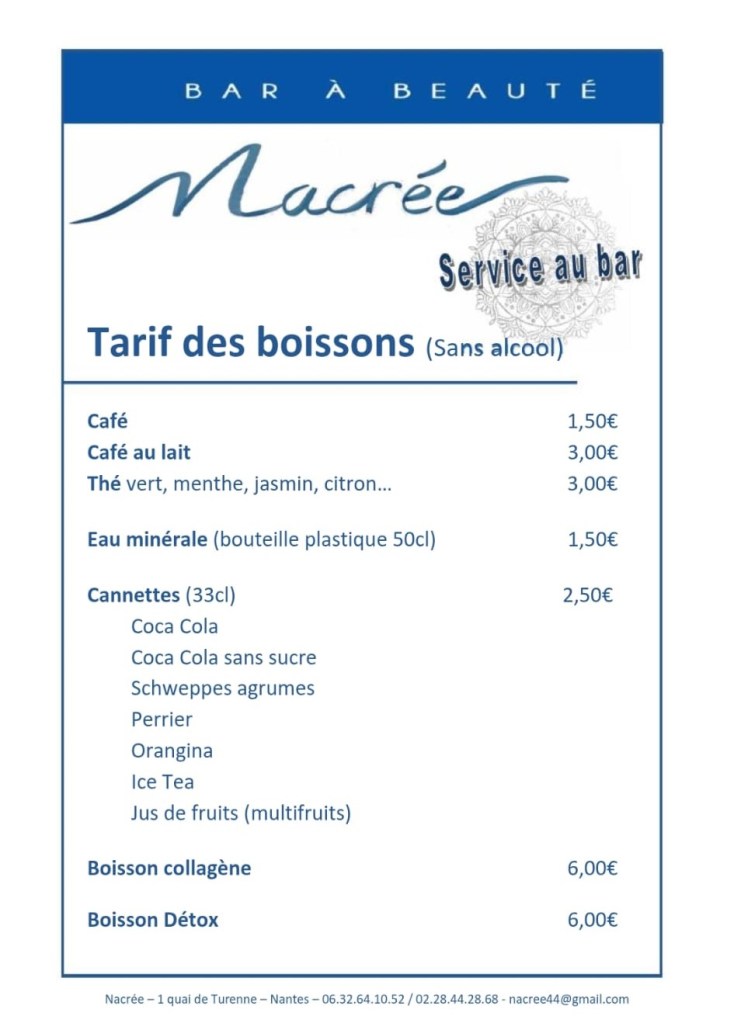 BAR À BEAUTÉ

Nacrée

Service au bar

Tarif des boissons (Sans alcool)

Café 1,50€
Café au lait 3,00€
Thé vert, menthe, jasmin, citron… 3,00€

Eau minérale (bouteille plastique 50cl) 1,50€

Cannettes (33cl) 2,50€
Coca Cola
Coca Cola sans sucre
Schweppes agrumes
Perrier
Orangina
Ice Tea
Jus de fruits (multifruits)

Boisson collagène 6,00€

Boisson Détox 6,00€

Nacrée – 1 quai de Turenne – Nantes – 06.32.64.10.52 / 02.28.44.28.68 - nacree44@gmail.com